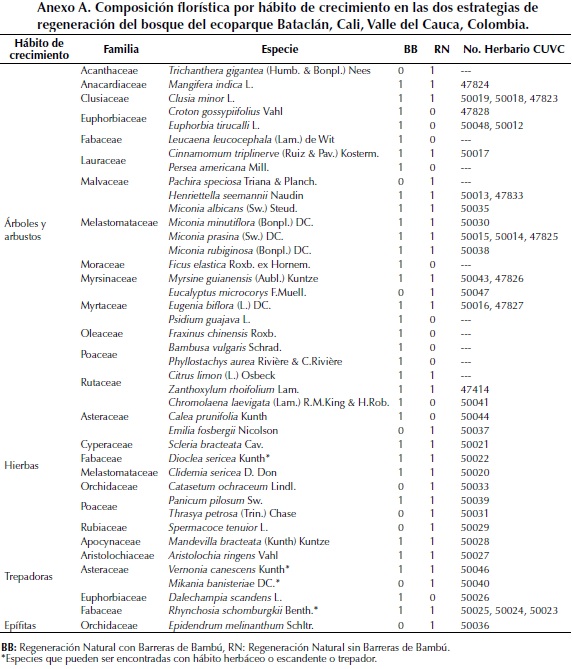 Anexo A. Composición florística por hábito de crecimiento en las dos estrategias de regeneración del bosque del ecoparque Bataclán, Cali, Valle del Cauca, Colombia.

| Hábito de crecimiento | Familia | Especie | BB | RN | No. Herbario CUVC |
|---|---|---|---|---|---|
| Árboles y arbustos | Acanthaceae | Trichanthera gigantea (Humb. & Bonpl.) Nees | 0 | 1 | --- |
| | Anacardiaceae | Mangifera indica L. | 1 | 1 | 47824 |
| | Clusiaceae | Clusia minor L. | 1 | 1 | 50019, 50018, 47823 |
| | Euphorbiaceae | Croton gossypiifolius Vahl | 1 | 0 | 47828 |
| | | Euphorbia tirucalli L. | 1 | 0 | 50048, 50012 |
| | Fabaceae | Leucaena leucocephala (Lam.) de Wit | 1 | 0 | --- |
| | Lauraceae | Cinnamomum triplinerve (Ruiz & Pav.) Kosterm. | 1 | 1 | 50017 |
| | | Persea americana Mill. | 1 | 0 | --- |
| | Malvaceae | Pachira speciosa Triana & Planch. | 0 | 1 | --- |
| | Melastomataceae | Henriettella seemannii Naudin | 1 | 1 | 50013, 47833 |
| | | Miconia albicans (Sw.) Steud. | 1 | 1 | 50035 |
| | | Miconia minutiflora (Bonpl.) DC. | 1 | 1 | 50030 |
| | | Miconia prasina (Sw.) DC. | 1 | 1 | 50015, 50014, 47825 |
| | | Miconia rubiginosa (Bonpl.) DC. | 1 | 1 | 50038 |
| | Moraceae | Ficus elastica Roxb. ex Hornem. | 1 | 0 | --- |
| | Myrsinaceae | Myrsine guianensis (Aubl.) Kuntze | 1 | 1 | 50043, 47826 |
| | Myrtaceae | Eucalyptus microcorys F.Muell. | 0 | 1 | 50047 |
| | | Eugenia biflora (L.) DC. | 1 | 1 | 50016, 47827 |
| | | Psidium guajava L. | 1 | 0 | --- |
| | Oleaceae | Fraxinus chinensis Roxb. | 1 | 0 | --- |
| | Poaceae | Bambusa vulgaris Schrad. | 1 | 0 | --- |
| | | Phyllostachys aurea Rivière & C.Rivière | 1 | 0 | --- |
| | Rutaceae | Citrus limon (L.) Osbeck | 1 | 1 | --- |
| | | Zanthoxylum rhoifolium Lam. | 1 | 1 | 47414 |
| Hierbas | Asteraceae | Chromolaena laevigata (Lam.) R.M.King & H.Rob. | 1 | 0 | 50041 |
| | | Calea prunifolia Kunth | 1 | 0 | 50044 |
| | | Emilia fosbergii Nicolson | 0 | 1 | 50037 |
| | Cyperaceae | Scleria bracteata Cav. | 1 | 1 | 50021 |
| | Fabaceae | Dioclea sericea Kunth* | 1 | 1 | 50022 |
| | Melastomataceae | Clidemia sericea D. Don | 1 | 1 | 50020 |
| | Orchidaceae | Catasetum ochraceum Lindl. | 0 | 1 | 50033 |
| | Poaceae | Panicum pilosum Sw. | 1 | 1 | 50039 |
| | | Thrasya petrosa (Trin.) Chase | 0 | 1 | 50031 |
| | Rubiaceae | Spermacoce tenuior L. | 0 | 1 | 50029 |
| Trepadoras | Apocynaceae | Mandevilla bracteata (Kunth) Kuntze | 1 | 1 | 50028 |
| | Aristolochiaceae | Aristolochia ringens Vahl | 1 | 1 | 50027 |
| | Asteraceae | Vernonia canescens Kunth* | 1 | 1 | 50046 |
| | | Mikania banisteriae DC.* | 0 | 1 | 50040 |
| | Euphorbiaceae | Dalechampia scandens L. | 1 | 0 | 50026 |
| | Fabaceae | Rhynchosia schomburgkii Benth.* | 1 | 1 | 50025, 50024, 50023 |
| Epífitas | Orchidaceae | Epidendrum melinanthum Schltr. | 0 | 1 | 50036 |

BB: Regeneración Natural con Barreras de Bambú, RN: Regeneración Natural sin Barreras de Bambú.
*Especies que pueden ser encontradas con hábito herbáceo o escandente o trepador.